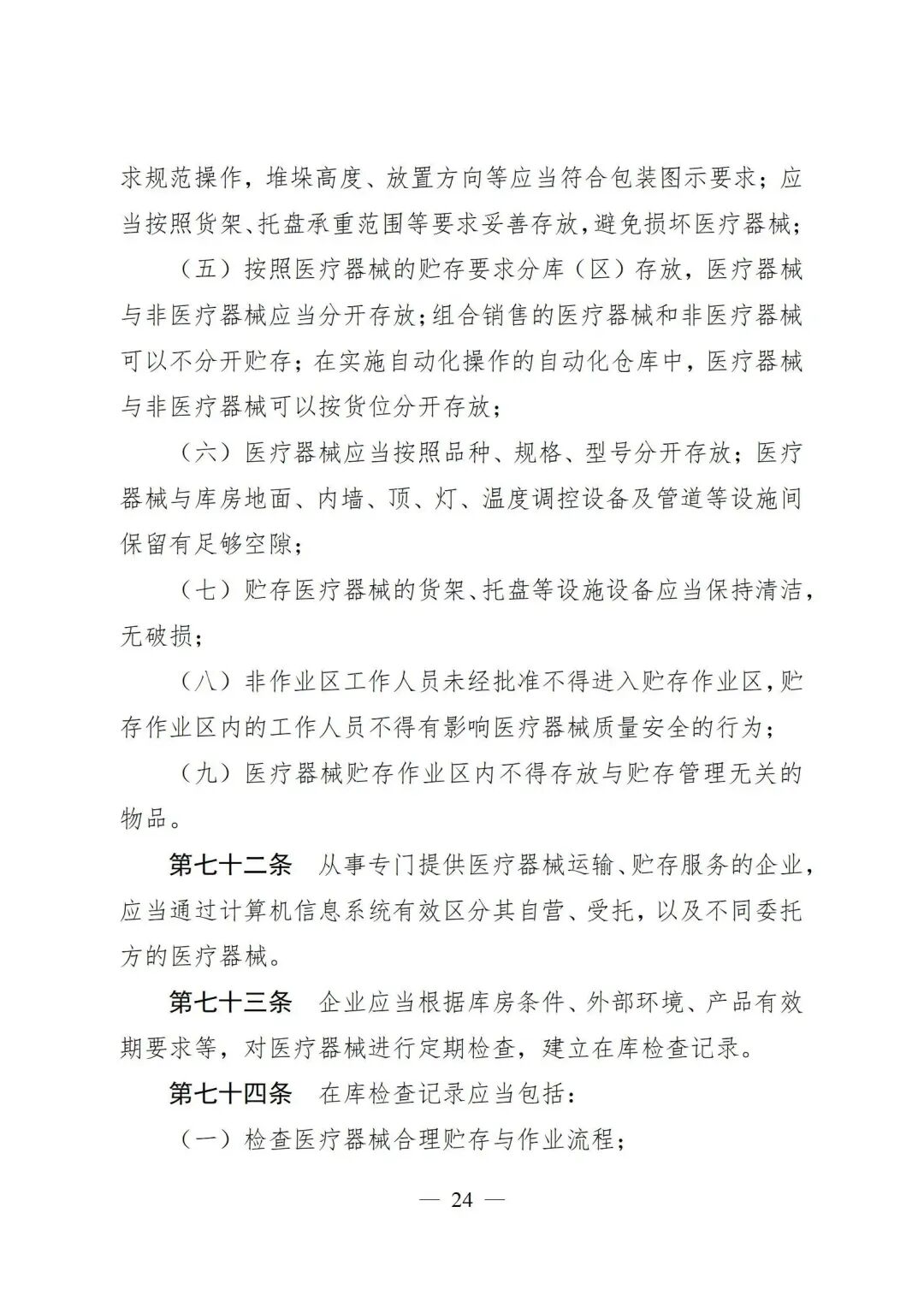 求规范操作，堆垛高度、放置方向等应当符合包装图示要求；应当按照货架、托盘承重范围等要求妥善存放，避免损坏医疗器械；

（五）按照医疗器械的贮存要求分库（区）存放，医疗器械与非医疗器械应当分开存放；组合销售的医疗器械和非医疗器械可以不分开贮存；在实施自动化操作的自动化仓库中，医疗器械与非医疗器械可以按货位分开存放；

（六）医疗器械应当按照品种、规格、型号分开存放；医疗器械与库房地面、内墙、顶、灯、温度调控设备及管道等设施间保留有足够空隙；

（七）贮存医疗器械的货架、托盘等设施设备应当保持清洁，无破损；

（八）非作业区工作人员未经批准不得进入贮存作业区，贮存作业区内的工作人员不得有影响医疗器械质量安全的行为；

（九）医疗器械贮存作业区内不得存放与贮存管理无关的物品。

第七十二条　从事专门提供医疗器械运输、贮存服务的企业，应当通过计算机信息系统有效区分其自营、受托，以及不同委托方的医疗器械。

第七十三条　企业应当根据库房条件、外部环境、产品有效期要求等，对医疗器械进行定期检查，建立在库检查记录。

第七十四条　在库检查记录应当包括：

（一）检查医疗器械合理贮存与作业流程；

— 24 —